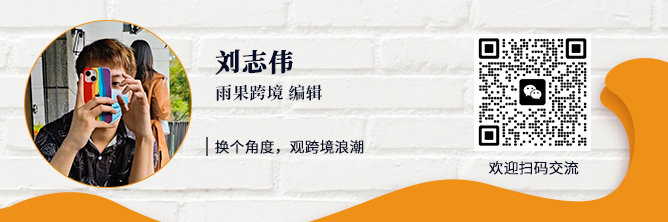 刘志伟
雨果跨境 编辑

换个角度，观跨境浪潮

欢迎扫码交流